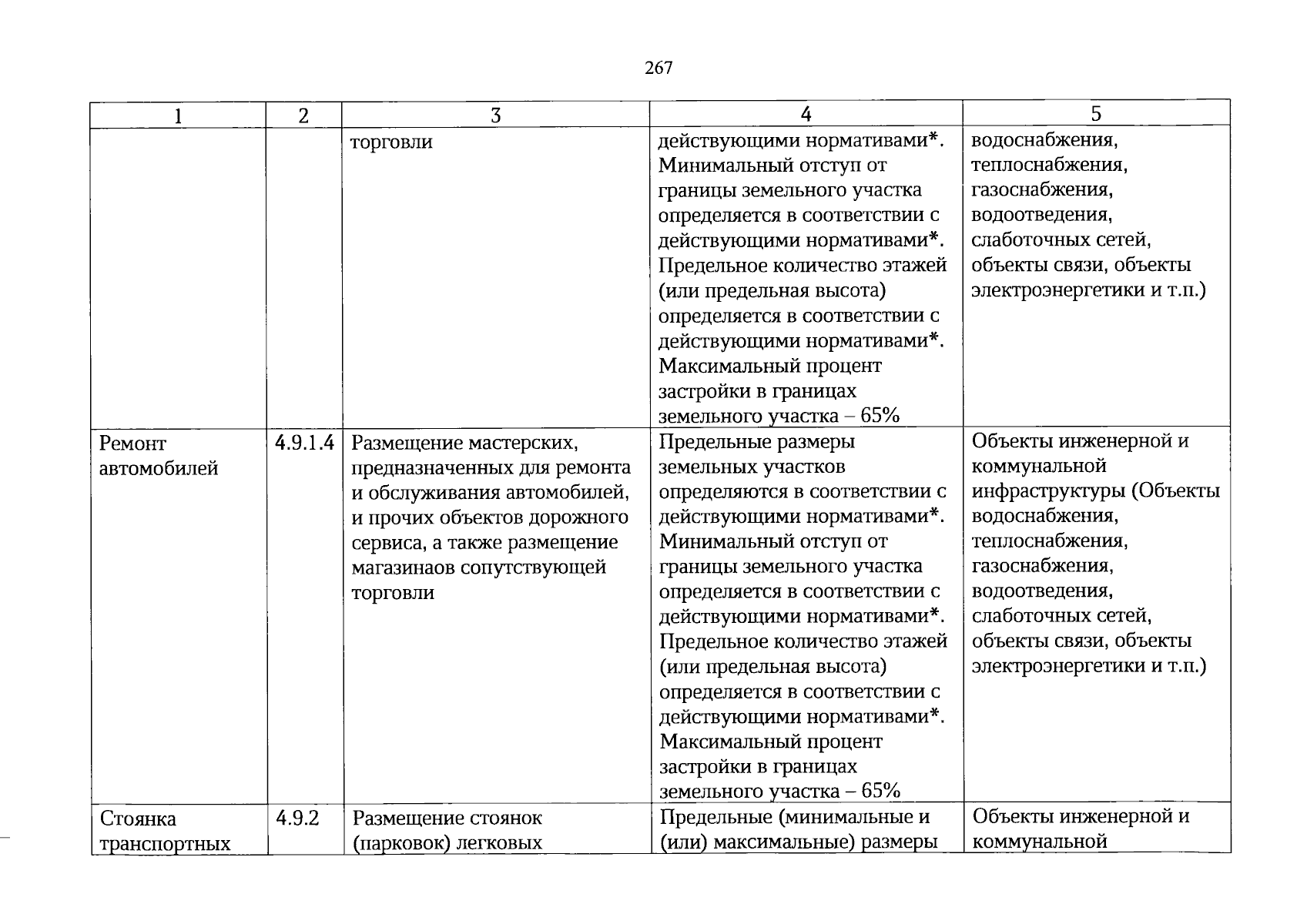 267

| 1 | 2 | 3 | 4 | 5 |
|---|---|---|---|---|
|  |  | торговли | действующими нормативами*. Минимальный отступ от границы земельного участка определяется в соответствии с действующими нормативами*. Предельное количество этажей (или предельная высота) определяется в соответствии с действующими нормативами*. Максимальный процент застройки в границах земельного участка – 65% | водоснабжения, теплоснабжения, газоснабжения, водоотведения, слаботочных сетей, объекты связи, объекты электроэнергетики и т.п.) |
| Ремонт автомобилей | 4.9.1.4 | Размещение мастерских, предназначенных для ремонта и обслуживания автомобилей, и прочих объектов дорожного сервиса, а также размещение магазинаов сопутствующей торговли | Предельные размеры земельных участков определяются в соответствии с действующими нормативами*. Минимальный отступ от границы земельного участка определяется в соответствии с действующими нормативами*. Предельное количество этажей (или предельная высота) определяется в соответствии с действующими нормативами*. Максимальный процент застройки в границах земельного участка – 65% | Объекты инженерной и коммунальной инфраструктуры (Объекты водоснабжения, теплоснабжения, газоснабжения, водоотведения, слаботочных сетей, объекты связи, объекты электроэнергетики и т.п.) |
| Стоянка транспортных | 4.9.2 | Размещение стоянок (парковок) легковых | Предельные (минимальные и (или) максимальные) размеры | Объекты инженерной и коммунальной |